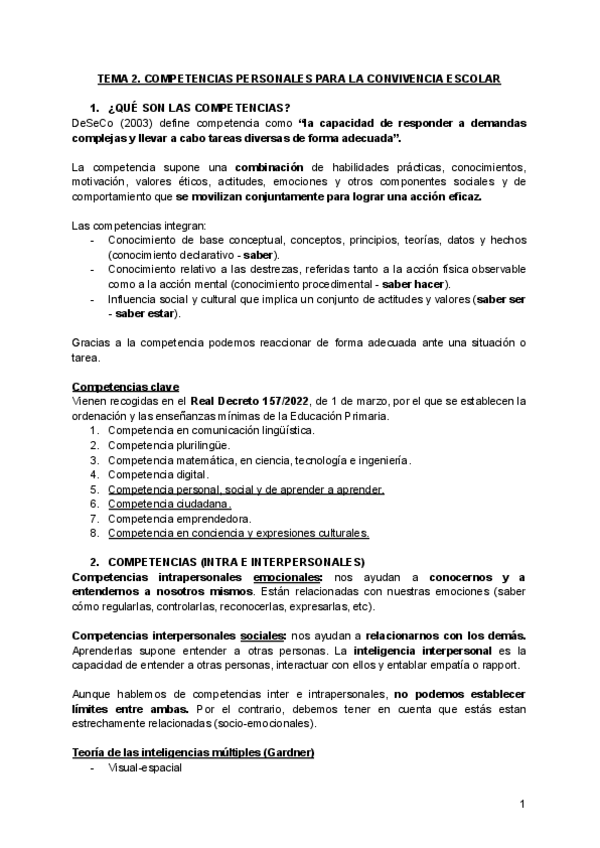 TEMA 2. COMPETENCIAS PERSONALES PARA LA CONVIVENCIA ESCOLAR

1. ¿QUÉ SON LAS COMPETENCIAS?
DeSeCo (2003) define competencia como "la capacidad de responder a demandas complejas y llevar a cabo tareas diversas de forma adecuada".

La competencia supone una combinación de habilidades prácticas, conocimientos, motivación, valores éticos, actitudes, emociones y otros componentes sociales y de comportamiento que se movilizan conjuntamente para lograr una acción eficaz.

Las competencias integran:
- Conocimiento de base conceptual, conceptos, principios, teorías, datos y hechos (conocimiento declarativo - saber).
- Conocimiento relativo a las destrezas, referidas tanto a la acción física observable como a la acción mental (conocimiento procedimental - saber hacer).
- Influencia social y cultural que implica un conjunto de actitudes y valores (saber ser - saber estar).

Gracias a la competencia podemos reaccionar de forma adecuada ante una situación o tarea.

Competencias clave
Vienen recogidas en el Real Decreto 157/2022, de 1 de marzo, por el que se establecen la ordenación y las enseñanzas mínimas de la Educación Primaria.
1. Competencia en comunicación lingüística.
2. Competencia plurilingüe.
3. Competencia matemática, en ciencia, tecnología e ingeniería.
4. Competencia digital.
5. Competencia personal, social y de aprender a aprender.
6. Competencia ciudadana.
7. Competencia emprendedora.
8. Competencia en conciencia y expresiones culturales.

2. COMPETENCIAS (INTRA E INTERPERSONALES)
Competencias intrapersonales emocionales: nos ayudan a conocernos y a entendernos a nosotros mismos. Están relacionadas con nuestras emociones (saber cómo regularlas, controlarlas, reconocerlas, expresarlas, etc).

Competencias interpersonales sociales: nos ayudan a relacionarnos con los demás. Aprenderlas supone entender a otras personas. La inteligencia interpersonal es la capacidad de entender a otras personas, interactuar con ellos y entablar empatía o rapport.

Aunque hablemos de competencias inter e intrapersonales, no podemos establecer límites entre ambas. Por el contrario, debemos tener en cuenta que estás estan estrechamente relacionadas (socio-emocionales).

Teoría de las inteligencias múltiples (Gardner)
- Visual-espacial

1